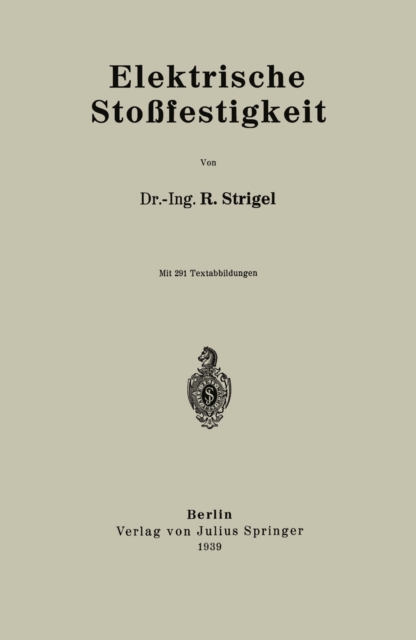 Elektrische
Stoßfestigkeit

Von

Dr.-Ing. R. Strigel

Mit 291 Textabbildungen

Berlin
Verlag von Julius Springer
1939